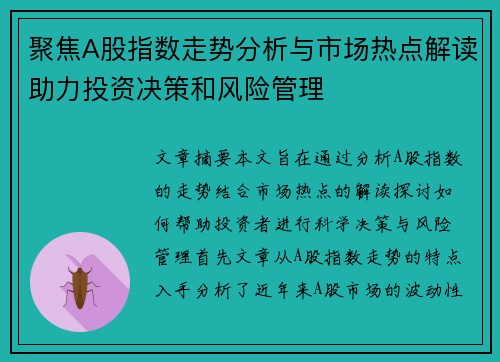 聚焦A股指数走势分析与市场热点解读助力投资决策和风险管理

文章摘要本文旨在通过分析A股指数的走势结合市场热点的解读探讨如何帮助投资者进行科学决策与风险管理首先文章从A股指数走势的特点入手分析了近年来A股市场的波动性